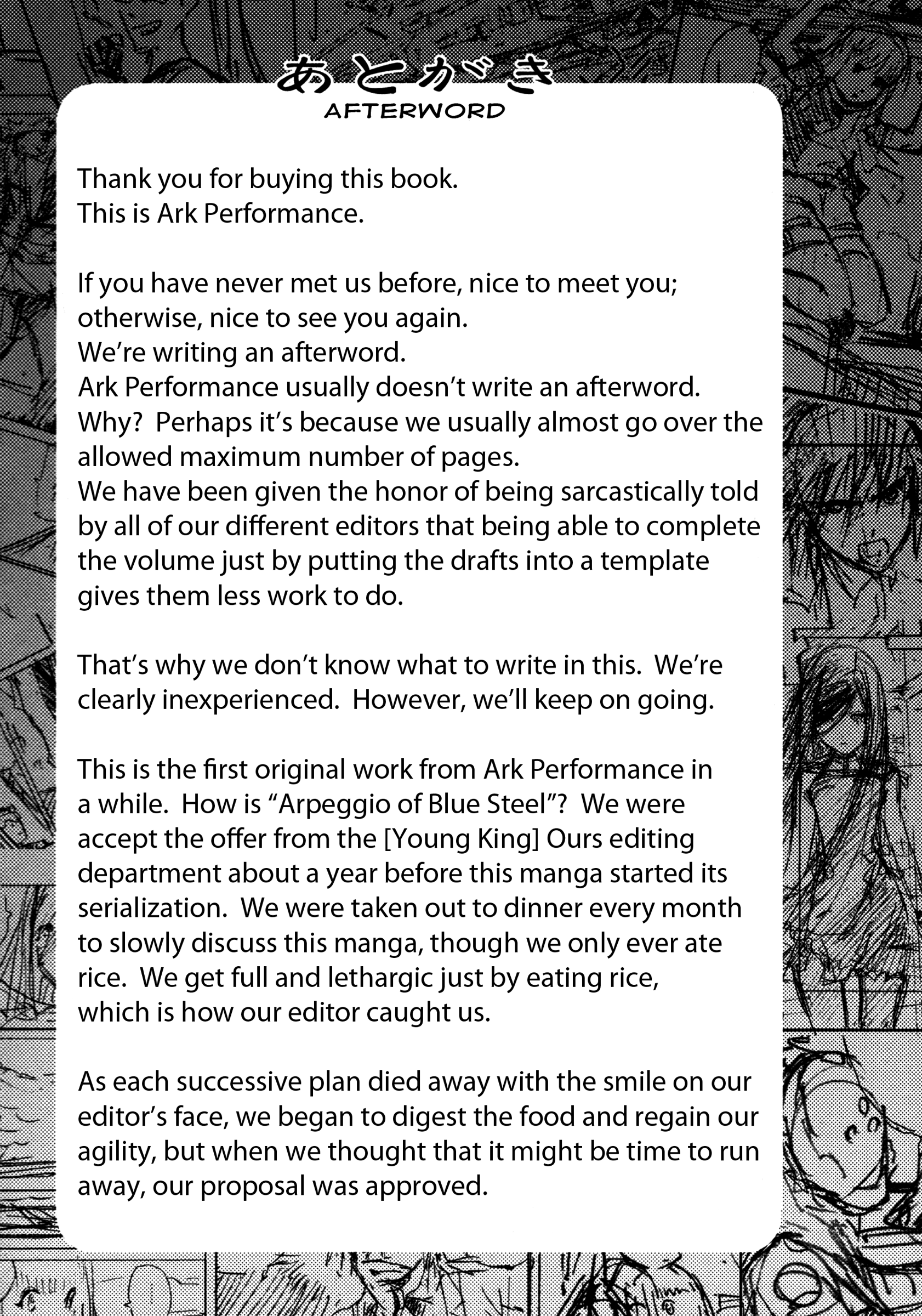 あとがき
AFTERWORD

Thank you for buying this book.
This is Ark Performance.

If you have never met us before, nice to meet you; otherwise, nice to see you again.
We're writing an afterword.
Ark Performance usually doesn't write an afterword.
Why? Perhaps it's because we usually almost go over the allowed maximum number of pages.
We have been given the honor of being sarcastically told by all of our different editors that being able to complete the volume just by putting the drafts into a template gives them less work to do.

That's why we don't know what to write in this. We're clearly inexperienced. However, we'll keep on going.

This is the first original work from Ark Performance in a while. How is "Arpeggio of Blue Steel"? We were accept the offer from the [Young King] Ours editing department about a year before this manga started its serialization. We were taken out to dinner every month to slowly discuss this manga, though we only ever ate rice. We get full and lethargic just by eating rice, which is how our editor caught us.

As each successive plan died away with the smile on our editor's face, we began to digest the food and regain our agility, but when we thought that it might be time to run away, our proposal was approved.